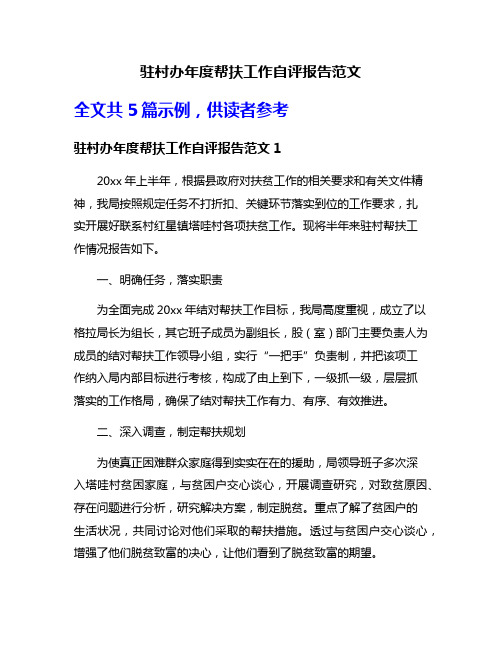 驻村办年度帮扶工作自评报告范文

全文共 5 篇示例，供读者参考

驻村办年度帮扶工作自评报告范文 1

20xx 年上半年，根据县政府对扶贫工作的相关要求和有关文件精神，我局按照规定任务不打折扣、关键环节落实到位的工作要求，扎实开展好联系村红星镇塔哇村各项扶贫工作。现将半年来驻村帮扶工作情况报告如下。

一、明确任务，落实职责

为全面完成 20xx 年结对帮扶工作目标，我局高度重视，成立了以格拉局长为组长，其它班子成员为副组长，股（室）部门主要负责人为成员的结对帮扶工作领导小组，实行“一把手”负责制，并把该项工作纳入局内部目标进行考核，构成了由上到下，一级抓一级，层层抓落实的工作格局，确保了结对帮扶工作有力、有序、有效推进。

二、深入调查，制定帮扶规划

为使真正困难群众家庭得到实实在在的援助，局领导班子多次深入塔哇村贫困家庭，与贫困户交心谈心，开展调查研究，对致贫原因、存在问题进行分析，研究解决方案，制定脱贫。重点了解了贫困户的生活状况，共同讨论对他们采取的帮扶措施。透过与贫困户交心谈心，增强了他们脱贫致富的决心，让他们看到了脱贫致富的期望。